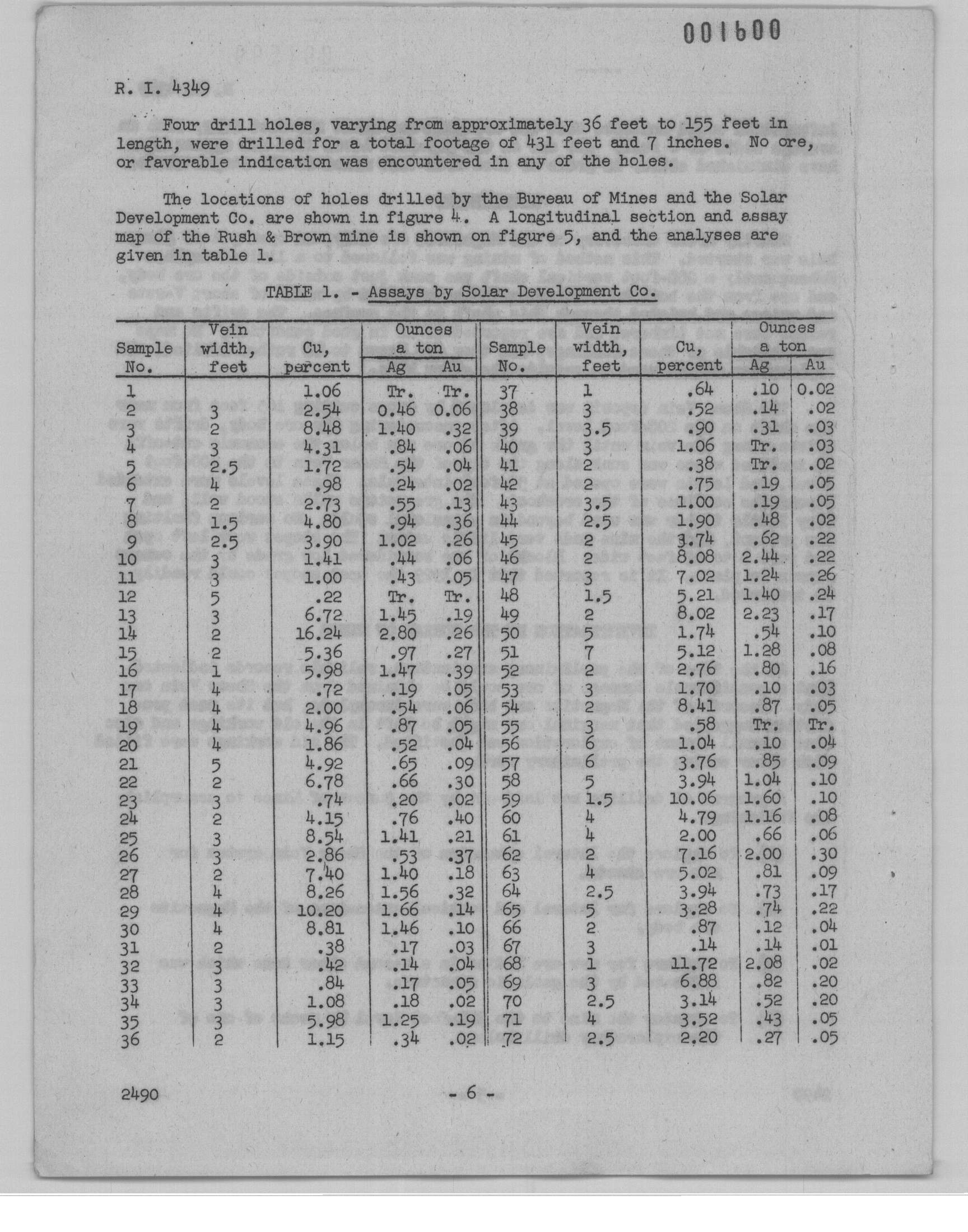 001600

R. I. 4349

Four drill holes, varying from approximately 36 feet to 155 feet in length, were drilled for a total footage of 431 feet and 7 inches. No ore, or favorable indication was encountered in any of the holes.

The locations of holes drilled by the Bureau of Mines and the Solar Development Co. are shown in figure 4. A longitudinal section and assay map of the Rush & Brown mine is shown on figure 5, and the analyses are given in table 1.

TABLE 1. - Assays by Solar Development Co.

| Sample No. | Vein width, feet | Cu, percent | Ounces a ton Ag | Ounces a ton Au | Sample No. | Vein width, feet | Cu, percent | Ounces a ton Ag | Ounces a ton Au |
|---|---|---|---|---|---|---|---|---|---|
| 1 | | 1.06 | Tr. | Tr. | 37 | 1 | .64 | .10 | 0.02 |
| 2 | 3 | 2.54 | 0.46 | 0.06 | 38 | 3 | .52 | .14 | .02 |
| 3 | 2 | 8.48 | 1.40 | .32 | 39 | 3.5 | .90 | .31 | .03 |
| 4 | 3 | 4.31 | .84 | .06 | 40 | 3 | 1.06 | Tr. | .03 |
| 5 | 2.5 | 1.72 | .54 | .04 | 41 | 2 | .38 | Tr. | .02 |
| 6 | 4 | .98 | .24 | .02 | 42 | 2 | .75 | .19 | .05 |
| 7 | 2 | 2.73 | .55 | .13 | 43 | 3.5 | 1.00 | .19 | .05 |
| 8 | 1.5 | 4.80 | .94 | .36 | 44 | 2.5 | 1.90 | .48 | .02 |
| 9 | 2.5 | 3.90 | 1.02 | .26 | 45 | 2 | 3.74 | .62 | .22 |
| 10 | 3 | 1.41 | .44 | .06 | 46 | 2 | 8.08 | 2.44 | .22 |
| 11 | 3 | 1.00 | .43 | .05 | 47 | 3 | 7.02 | 1.24 | .26 |
| 12 | 5 | .22 | Tr. | Tr. | 48 | 1.5 | 5.21 | 1.40 | .24 |
| 13 | 3 | 6.72 | 1.45 | .19 | 49 | 2 | 8.02 | 2.23 | .17 |
| 14 | 2 | 16.24 | 2.80 | .26 | 50 | 5 | 1.74 | .54 | .10 |
| 15 | 2 | 5.36 | .97 | .27 | 51 | 7 | 5.12 | 1.28 | .08 |
| 16 | 1 | 5.98 | 1.47 | .39 | 52 | 2 | 2.76 | .80 | .16 |
| 17 | 4 | .72 | .19 | .05 | 53 | 3 | 1.70 | .10 | .03 |
| 18 | 4 | 2.00 | .54 | .06 | 54 | 2 | 8.41 | .87 | .05 |
| 19 | 4 | 4.96 | .87 | .05 | 55 | 3 | .58 | Tr. | Tr. |
| 20 | 4 | 1.86 | .52 | .04 | 56 | 6 | 1.04 | .10 | .04 |
| 21 | 5 | 4.92 | .65 | .09 | 57 | 6 | 3.76 | .85 | .09 |
| 22 | 2 | 6.78 | .66 | .30 | 58 | 5 | 3.94 | 1.04 | .10 |
| 23 | 3 | .74 | .20 | .02 | 59 | 1.5 | 10.06 | 1.60 | .10 |
| 24 | 2 | 4.15 | .76 | .40 | 60 | 4 | 4.79 | 1.16 | .08 |
| 25 | 3 | 8.54 | 1.41 | .21 | 61 | 4 | 2.00 | .66 | .06 |
| 26 | 3 | 2.86 | .53 | .37 | 62 | 2 | 7.16 | 2.00 | .30 |
| 27 | 2 | 7.40 | 1.40 | .18 | 63 | 4 | 5.02 | .81 | .09 |
| 28 | 4 | 8.26 | 1.56 | .32 | 64 | 2.5 | 3.94 | .73 | .17 |
| 29 | 4 | 10.20 | 1.66 | .14 | 65 | 5 | 3.28 | .74 | .22 |
| 30 | 4 | 8.81 | 1.46 | .10 | 66 | 2 | .87 | .12 | .04 |
| 31 | 2 | .38 | .17 | .03 | 67 | 3 | .14 | .14 | .01 |
| 32 | 3 | .42 | .14 | .04 | 68 | 1 | 11.72 | 2.08 | .02 |
| 33 | 3 | .84 | .17 | .05 | 69 | 3 | 6.88 | .82 | .20 |
| 34 | 3 | 1.08 | .18 | .02 | 70 | 2.5 | 3.14 | .52 | .20 |
| 35 | 3 | 5.98 | 1.25 | .19 | 71 | 4 | 3.52 | .43 | .05 |
| 36 | 2 | 1.15 | .34 | .02 | 72 | 2.5 | 2.20 | .27 | .05 |

2490 - 6 -